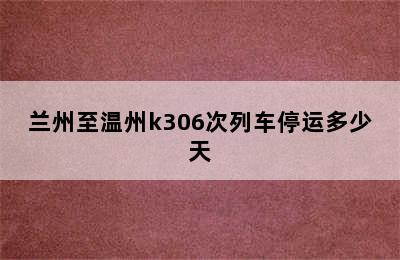 兰州至温州k306次列车停运多少天